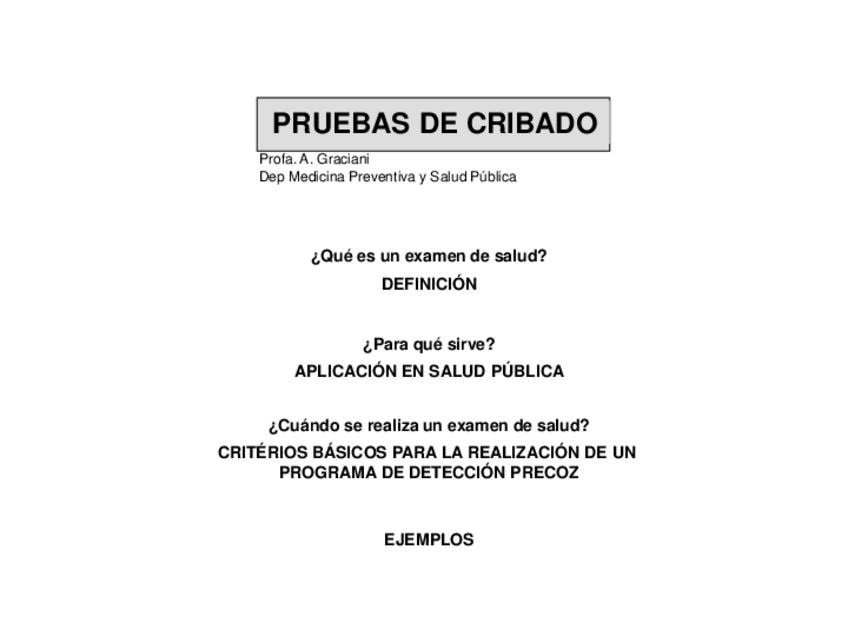 PRUEBAS DE CRIBADO

Profa. A. Graciani
Dep Medicina Preventiva y Salud Pública

¿Qué es un examen de salud?
DEFINICIÓN

¿Para qué sirve?
APLICACIÓN EN SALUD PÚBLICA

¿Cuándo se realiza un examen de salud?
CRITÉRIOS BÁSICOS PARA LA REALIZACIÓN DE UN PROGRAMA DE DETECCIÓN PRECOZ

EJEMPLOS